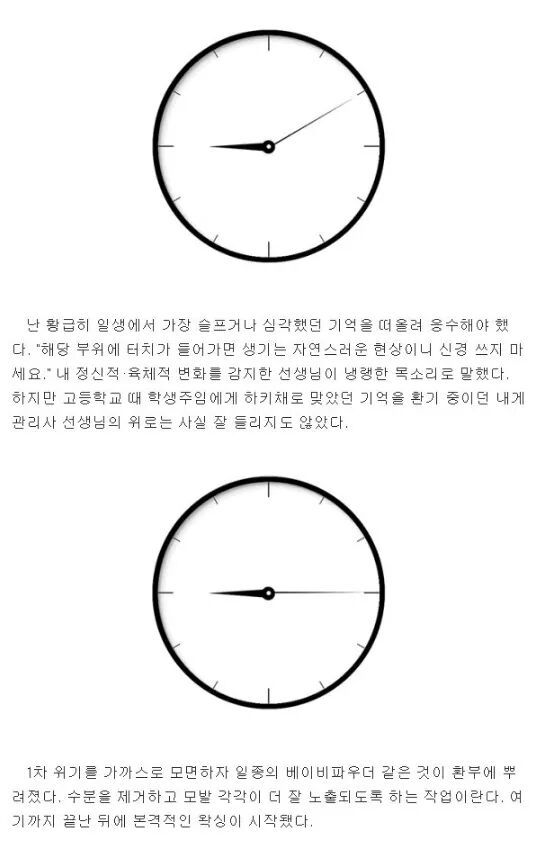 난 황급히 일생에서 가장 슬프거나 심각했던 기억을 떠올려 응수해야 했다. "해당 부위에 터치가 들어가면 생기는 자연스러운 현상이니 신경 쓰지 마세요." 내 정신적·육체적 변화를 감지한 선생님이 냉랭한 목소리로 말했다. 하지만 고등학교 때 학생주임에게 하키채로 맞았던 기억을 환기 중이던 내게 관리사 선생님의 위로는 사실 잘 들리지도 않았다.

1차 위기를 가까스로 모면하자 일종의 베이비파우더 같은 것이 환부에 뿌려졌다. 수분을 제거하고 모발 각각이 더 잘 노출되도록 하는 작업이란다. 여기까지 끝난 뒤에 본격적인 왁싱이 시작됐다.